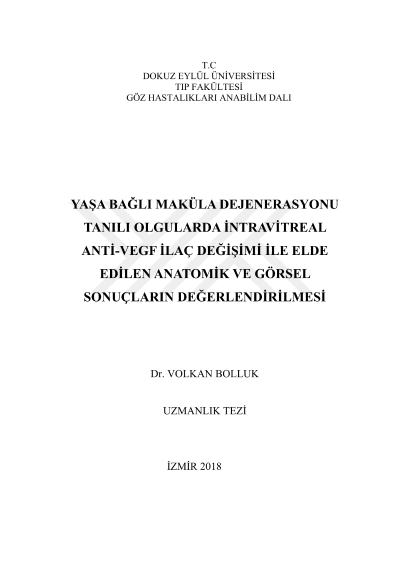 T.C
DOKUZ EYLÜL ÜNİVERSİTESİ
TIP FAKÜLTESİ
GÖZ HASTALIKLARI ANABİLİM DALI

YAŞA BAĞLI MAKÜLA DEJENERASYONU TANILI OLGULARDA İNTRAVİTREAL ANTİ-VEGF İLAÇ DEĞİŞİMİ İLE ELDE EDİLEN ANATOMİK VE GÖRSEL SONUÇLARIN DEĞERLENDİRİLMESİ

Dr. VOLKAN BOLLUK

UZMANLIK TEZİ

İZMİR 2018